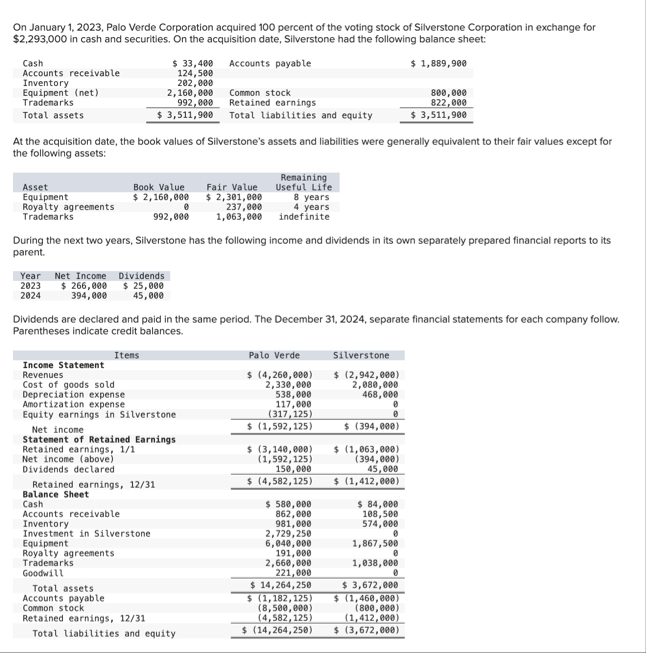 On January 1, 2023, Palo Verde Corporation acquired 100 percent of the voting stock of Silverstone Corporation in exchange for $2,293,000 in cash and securities. On the acquisition date, Silverstone had the following balance sheet:

| | | | |
|---|---|---|---|
| Cash | $ 33,400 | Accounts payable | $ 1,889,900 |
| Accounts receivable | 124,500 | | |
| Inventory | 202,000 | | |
| Equipment (net) | 2,160,000 | Common stock | 800,000 |
| Trademarks | 992,000 | Retained earnings | 822,000 |
| Total assets | $ 3,511,900 | Total liabilities and equity | $ 3,511,900 |

At the acquisition date, the book values of Silverstone's assets and liabilities were generally equivalent to their fair values except for the following assets:

| Asset | Book Value | Fair Value | Remaining Useful Life |
|---|---|---|---|
| Equipment | $ 2,160,000 | $ 2,301,000 | 8 years |
| Royalty agreements | 0 | 237,000 | 4 years |
| Trademarks | 992,000 | 1,063,000 | indefinite |

During the next two years, Silverstone has the following income and dividends in its own separately prepared financial reports to its parent.

| Year | Net Income | Dividends |
|---|---|---|
| 2023 | $ 266,000 | $ 25,000 |
| 2024 | 394,000 | 45,000 |

Dividends are declared and paid in the same period. The December 31, 2024, separate financial statements for each company follow. Parentheses indicate credit balances.

| Items | Palo Verde | Silverstone |
|---|---|---|
| **Income Statement** | | |
| Revenues | $ (4,260,000) | $ (2,942,000) |
| Cost of goods sold | 2,330,000 | 2,080,000 |
| Depreciation expense | 538,000 | 468,000 |
| Amortization expense | 117,000 | 0 |
| Equity earnings in Silverstone | (317,125) | 0 |
| Net income | $ (1,592,125) | $ (394,000) |
| **Statement of Retained Earnings** | | |
| Retained earnings, 1/1 | $ (3,140,000) | $ (1,063,000) |
| Net income (above) | (1,592,125) | (394,000) |
| Dividends declared | 150,000 | 45,000 |
| Retained earnings, 12/31 | $ (4,582,125) | $ (1,412,000) |
| **Balance Sheet** | | |
| Cash | $ 580,000 | $ 84,000 |
| Accounts receivable | 862,000 | 108,500 |
| Inventory | 981,000 | 574,000 |
| Investment in Silverstone | 2,729,250 | 0 |
| Equipment | 6,040,000 | 1,867,500 |
| Royalty agreements | 191,000 | 0 |
| Trademarks | 2,660,000 | 1,038,000 |
| Goodwill | 221,000 | 0 |
| Total assets | $ 14,264,250 | $ 3,672,000 |
| Accounts payable | $ (1,182,125) | $ (1,460,000) |
| Common stock | (8,500,000) | (800,000) |
| Retained earnings, 12/31 | (4,582,125) | (1,412,000) |
| Total liabilities and equity | $ (14,264,250) | $ (3,672,000) |